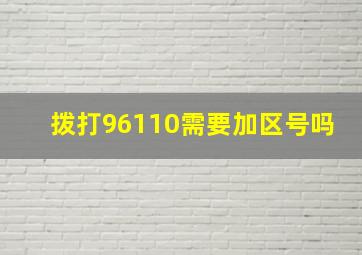 拨打96110需要加区号吗